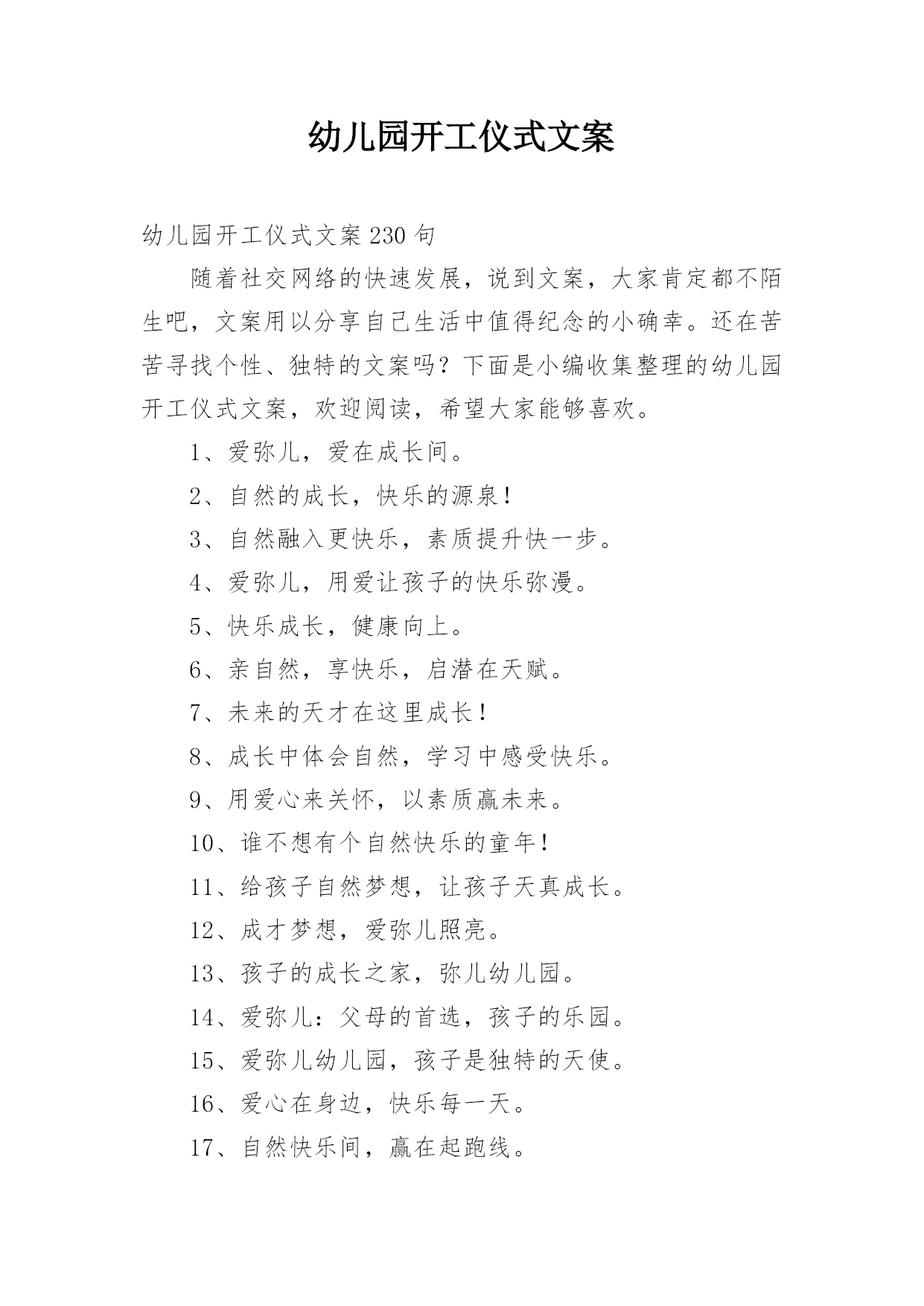 幼儿园开工仪式文案

幼儿园开工仪式文案230句

随着社交网络的快速发展，说到文案，大家肯定都不陌生吧，文案用以分享自己生活中值得纪念的小确幸。还在苦苦寻找个性、独特的文案吗？下面是小编收集整理的幼儿园开工仪式文案，欢迎阅读，希望大家能够喜欢。

1、爱弥儿，爱在成长间。

2、自然的成长，快乐的源泉！

3、自然融入更快乐，素质提升快一步。

4、爱弥儿，用爱让孩子的快乐弥漫。

5、快乐成长，健康向上。

6、亲自然，享快乐，启潜在天赋。

7、未来的天才在这里成长！

8、成长中体会自然，学习中感受快乐。

9、用爱心来关怀，以素质赢未来。

10、谁不想有个自然快乐的童年！

11、给孩子自然梦想，让孩子天真成长。

12、成才梦想，爱弥儿照亮。

13、孩子的成长之家，弥儿幼儿园。

14、爱弥儿：父母的首选，孩子的乐园。

15、爱弥儿幼儿园，孩子是独特的天使。

16、爱心在身边，快乐每一天。

17、自然快乐间，赢在起跑线。